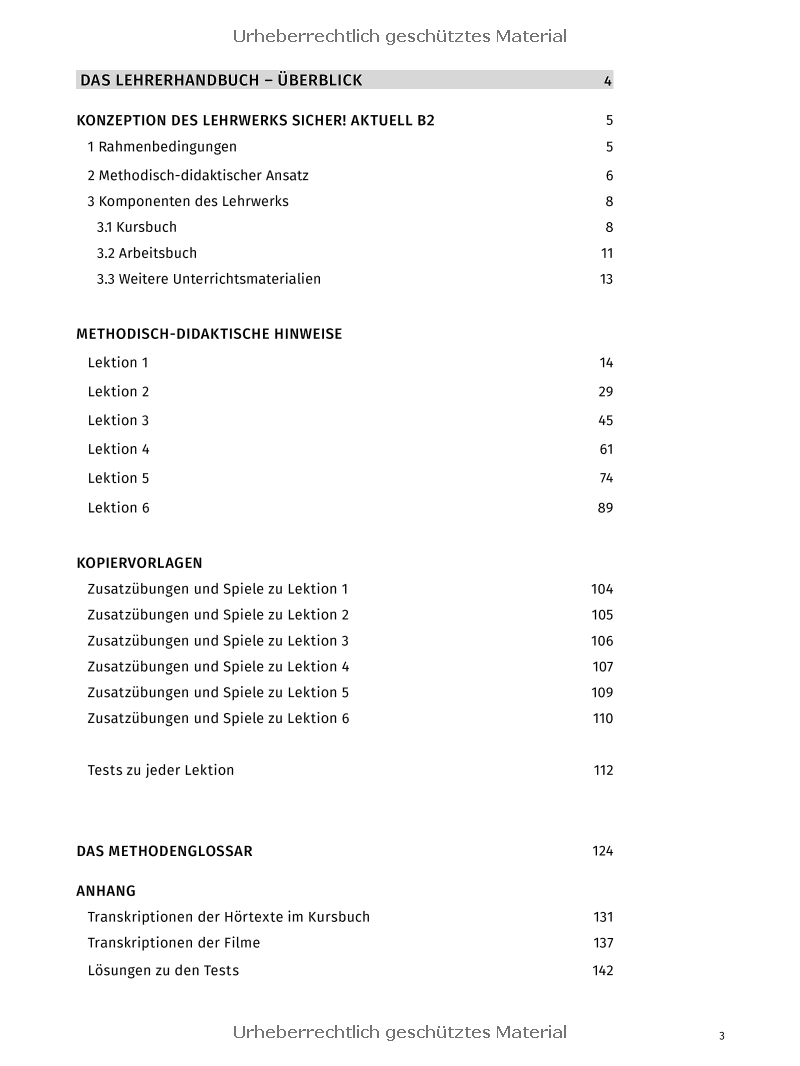 Urheberrechtlich geschütztes Material

DAS LEHRERHANDBUCH – ÜBERBLICK 4

KONZEPTION DES LEHRWERKS SICHER! AKTUELL B2 5
1 Rahmenbedingungen 5
2 Methodisch-didaktischer Ansatz 6
3 Komponenten des Lehrwerks 8
3.1 Kursbuch 8
3.2 Arbeitsbuch 11
3.3 Weitere Unterrichtsmaterialien 13

METHODISCH-DIDAKTISCHE HINWEISE
Lektion 1 14
Lektion 2 29
Lektion 3 45
Lektion 4 61
Lektion 5 74
Lektion 6 89

KOPIERVORLAGEN
Zusatzübungen und Spiele zu Lektion 1 104
Zusatzübungen und Spiele zu Lektion 2 105
Zusatzübungen und Spiele zu Lektion 3 106
Zusatzübungen und Spiele zu Lektion 4 107
Zusatzübungen und Spiele zu Lektion 5 109
Zusatzübungen und Spiele zu Lektion 6 110

Tests zu jeder Lektion 112

DAS METHODENGLOSSAR 124

ANHANG
Transkriptionen der Hörtexte im Kursbuch 131
Transkriptionen der Filme 137
Lösungen zu den Tests 142

Urheberrechtlich geschütztes Material

3